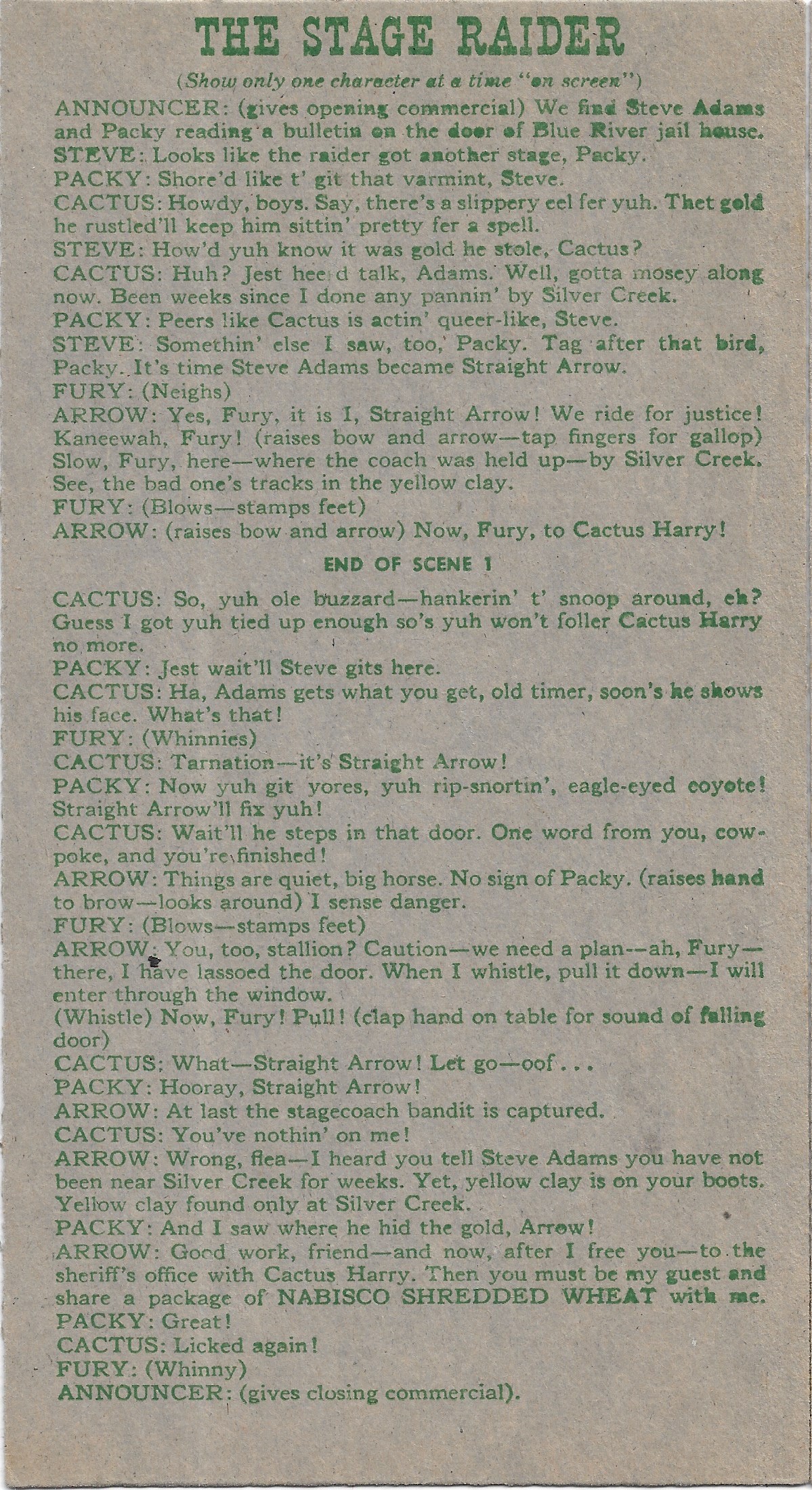 THE STAGE RAIDER

(Show only one character at a time "on screen")

ANNOUNCER: (gives opening commercial) We find Steve Adams and Packy reading a bulletin on the door of Blue River jail house.
STEVE: Looks like the raider got another stage, Packy.
PACKY: Shore'd like t' git that varmint, Steve.
CACTUS: Howdy, boys. Say, there's a slippery eel fer yuh. Thet gold he rustled'll keep him sittin' pretty fer a spell.
STEVE: How'd yuh know it was gold he stole, Cactus?
CACTUS: Huh? Jest hee d talk, Adams. Well, gotta mosey along now. Been weeks since I done any pannin' by Silver Creek.
PACKY: Peers like Cactus is actin' queer-like, Steve.
STEVE: Somethin' else I saw, too, Packy. Tag after that bird, Packy. It's time Steve Adams became Straight Arrow.
FURY: (Neighs)
ARROW: Yes, Fury, it is I, Straight Arrow! We ride for justice! Kaneewah, Fury! (raises bow and arrow—tap fingers for gallop) Slow, Fury, here—where the coach was held up—by Silver Creek. See, the bad one's tracks in the yellow clay.
FURY: (Blows—stamps feet)
ARROW: (raises bow and arrow) Now, Fury, to Cactus Harry!

END OF SCENE 1

CACTUS: So, yuh ole buzzard—hankerin' t' snoop around, eh? Guess I got yuh tied up enough so's yuh won't foller Cactus Harry no more.
PACKY: Jest wait'll Steve gits here.
CACTUS: Ha, Adams gets what you get, old timer, soon's he shows his face. What's that!
FURY: (Whinnies)
CACTUS: Tarnation—it's Straight Arrow!
PACKY: Now yuh git yores, yuh rip-snortin', eagle-eyed coyote! Straight Arrow'll fix yuh!
CACTUS: Wait'll he steps in that door. One word from you, cowpoke, and you're finished!
ARROW: Things are quiet, big horse. No sign of Packy. (raises hand to brow—looks around) I sense danger.
FURY: (Blows—stamps feet)
ARROW: You, too, stallion? Caution—we need a plan--ah, Fury—there, I have lassoed the door. When I whistle, pull it down—I will enter through the window.
(Whistle) Now, Fury! Pull! (clap hand on table for sound of falling door)
CACTUS: What—Straight Arrow! Let go—oof . . .
PACKY: Hooray, Straight Arrow!
ARROW: At last the stagecoach bandit is captured.
CACTUS: You've nothin' on me!
ARROW: Wrong, flea—I heard you tell Steve Adams you have not been near Silver Creek for weeks. Yet, yellow clay is on your boots. Yellow clay found only at Silver Creek.
PACKY: And I saw where he hid the gold, Arrow!
ARROW: Good work, friend—and now, after I free you—to the sheriff's office with Cactus Harry. Then you must be my guest and share a package of NABISCO SHREDDED WHEAT with me.
PACKY: Great!
CACTUS: Licked again!
FURY: (Whinny)
ANNOUNCER: (gives closing commercial).